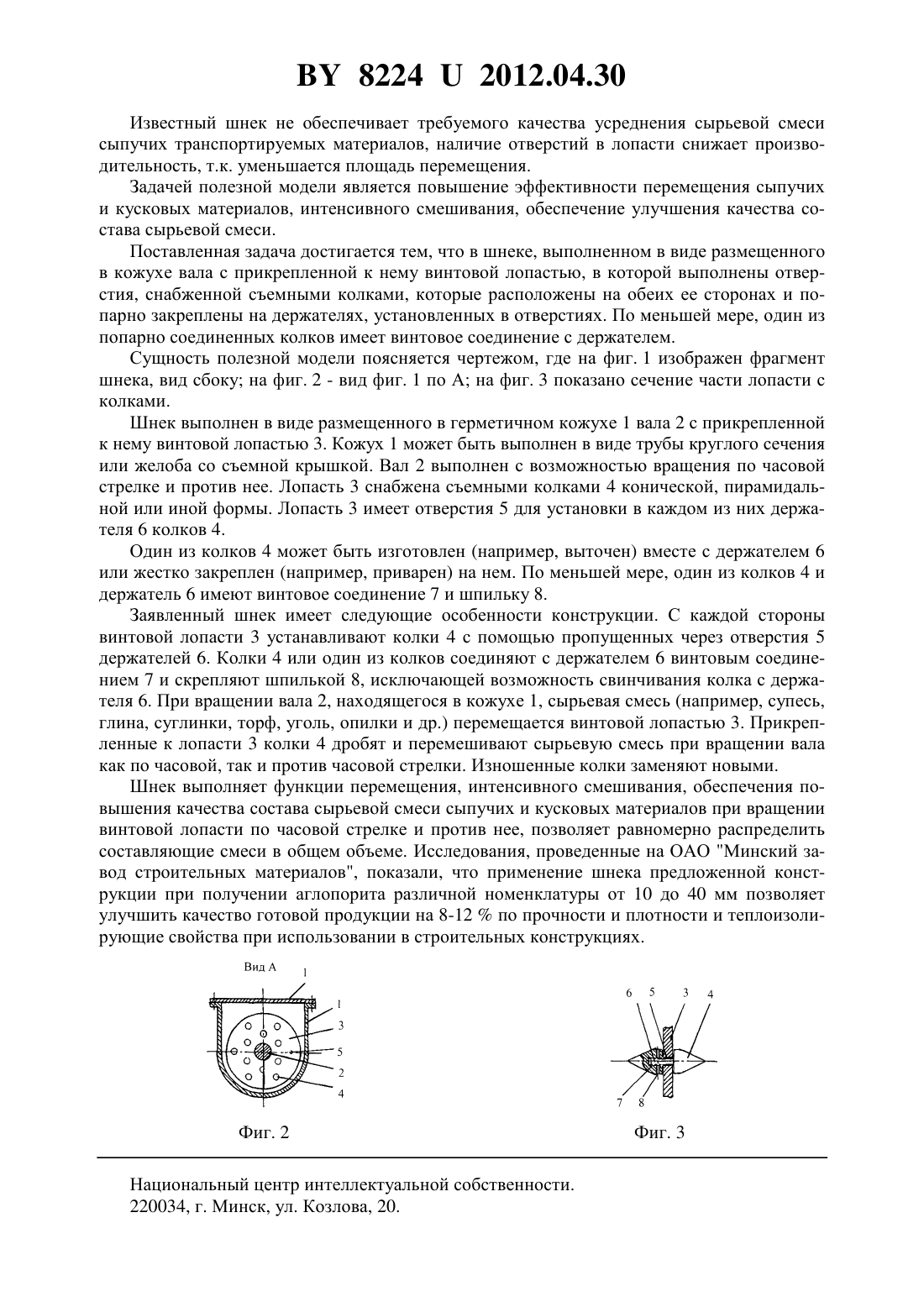 BY 8224 U 2012.04.30

Известный шнек не обеспечивает требуемого качества усреднения сырьевой смеси сыпучих транспортируемых материалов, наличие отверстий в лопасти снижает производительность, т.к. уменьшается площадь перемещения.

Задачей полезной модели является повышение эффективности перемещения сыпучих и кусковых материалов, интенсивного смешивания, обеспечение улучшения качества состава сырьевой смеси.

Поставленная задача достигается тем, что в шнеке, выполненном в виде размещенного в кожухе вала с прикрепленной к нему винтовой лопастью, в которой выполнены отверстия, снабженной съемными колками, которые расположены на обеих ее сторонах и попарно закреплены на держателях, установленных в отверстиях. По меньшей мере, один из попарно соединенных колков имеет винтовое соединение с держателем.

Сущность полезной модели поясняется чертежом, где на фиг. 1 изображен фрагмент шнека, вид сбоку; на фиг. 2 - вид фиг. 1 по А; на фиг. 3 показано сечение части лопасти с колками.

Шнек выполнен в виде размещенного в герметичном кожухе 1 вала 2 с прикрепленной к нему винтовой лопастью 3. Кожух 1 может быть выполнен в виде трубы круглого сечения или желоба со съемной крышкой. Вал 2 выполнен с возможностью вращения по часовой стрелке и против нее. Лопасть 3 снабжена съемными колками 4 конической, пирамидальной или иной формы. Лопасть 3 имеет отверстия 5 для установки в каждом из них держателя 6 колков 4.

Один из колков 4 может быть изготовлен (например, выточен) вместе с держателем 6 или жестко закреплен (например, приварен) на нем. По меньшей мере, один из колков 4 и держатель 6 имеют винтовое соединение 7 и шпильку 8.

Заявленный шнек имеет следующие особенности конструкции. С каждой стороны винтовой лопасти 3 устанавливают колки 4 с помощью пропущенных через отверстия 5 держателей 6. Колки 4 или один из колков соединяют с держателем 6 винтовым соединением 7 и скрепляют шпилькой 8, исключающей возможность свинчивания колка с держателя 6. При вращении вала 2, находящегося в кожухе 1, сырьевая смесь (например, супесь, глина, суглинки, торф, уголь, опилки и др.) перемещается винтовой лопастью 3. Прикрепленные к лопасти 3 колки 4 дробят и перемешивают сырьевую смесь при вращении вала как по часовой, так и против часовой стрелки. Изношенные колки заменяют новыми.

Шнек выполняет функции перемещения, интенсивного смешивания, обеспечения повышения качества состава сырьевой смеси сыпучих и кусковых материалов при вращении винтовой лопасти по часовой стрелке и против нее, позволяет равномерно распределить составляющие смеси в общем объеме. Исследования, проведенные на ОАО "Минский завод строительных материалов", показали, что применение шнека предложенной конструкции при получении аглопорита различной номенклатуры от 10 до 40 мм позволяет улучшить качество готовой продукции на 8-12 % по прочности и плотности и теплоизолирующие свойства при использовании в строительных конструкциях.

Вид А
1
1
3
5
2
4

Фиг. 2

6 5 3 4
7 8

Фиг. 3

Национальный центр интеллектуальной собственности.
220034, г. Минск, ул. Козлова, 20.